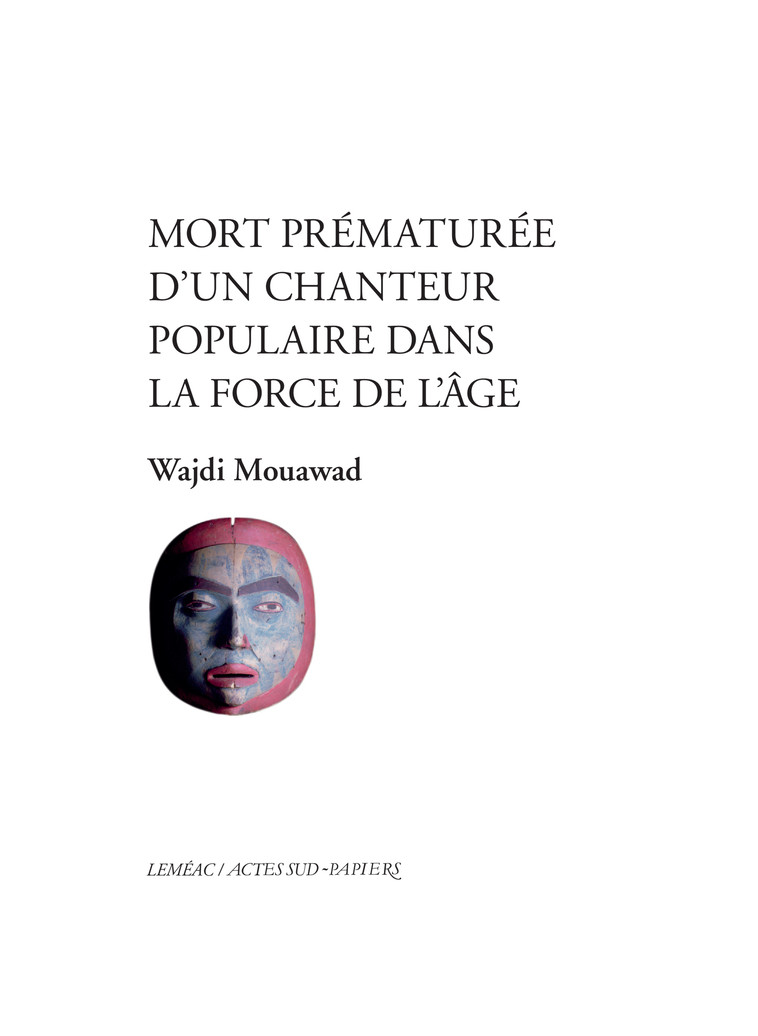 MORT PRÉMATURÉE D'UN CHANTEUR POPULAIRE DANS LA FORCE DE L'ÂGE

Wajdi Mouawad

LEMÉAC / ACTES SUD - PAPIERS